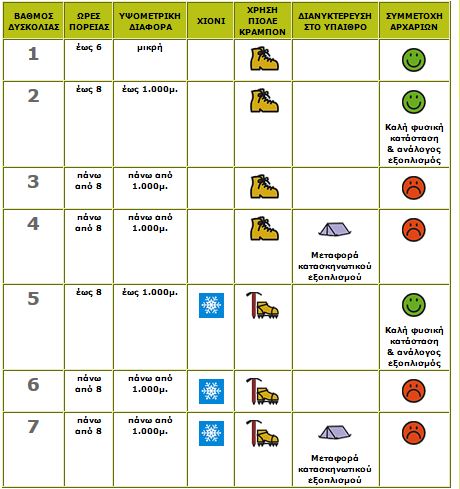 | ΒΑΘΜΟΣ ΔΥΣΚΟΛΙΑΣ | ΩΡΕΣ ΠΟΡΕΙΑΣ | ΥΨΟΜΕΤΡΙΚΗ ΔΙΑΦΟΡΑ | ΧΙΟΝΙ | ΧΡΗΣΗ ΠΙΟΛΕ ΚΡΑΜΠΟΝ | ΔΙΑΝΥΚΤΕΡΕΥΣΗ ΣΤΟ ΥΠΑΙΘΡΟ | ΣΥΜΜΕΤΟΧΗ ΑΡΧΑΡΙΩΝ |
|---|---|---|---|---|---|---|
| 1 | έως 6 | μικρή | | | | |
| 2 | έως 8 | έως 1.000μ. | | | | Καλή φυσική κατάσταση & ανάλογος εξοπλισμός |
| 3 | πάνω από 8 | πάνω από 1.000μ. | | | | |
| 4 | πάνω από 8 | πάνω από 1.000μ. | | | Μεταφορά κατασκηνωτικού εξοπλισμού | |
| 5 | έως 8 | έως 1.000μ. | | | | Καλή φυσική κατάσταση & ανάλογος εξοπλισμός |
| 6 | πάνω από 8 | πάνω από 1.000μ. | | | | |
| 7 | πάνω από 8 | πάνω από 1.000μ. | | | Μεταφορά κατασκηνωτικού εξοπλισμού | |